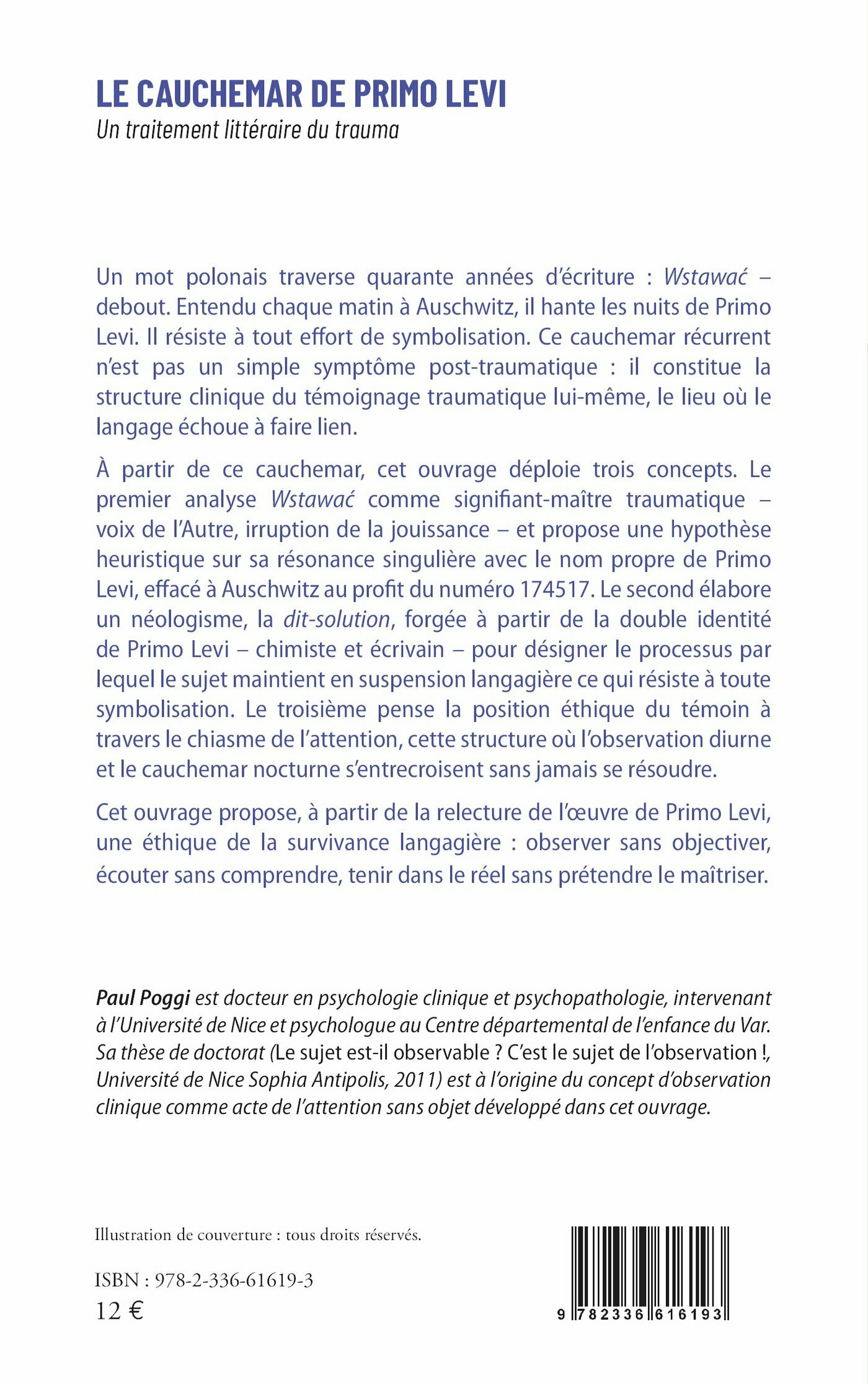 LE CAUCHEMAR DE PRIMO LEVI
Un traitement littéraire du trauma

Un mot polonais traverse quarante années d'écriture : Wstawać – debout. Entendu chaque matin à Auschwitz, il hante les nuits de Primo Levi. Il résiste à tout effort de symbolisation. Ce cauchemar récurrent n'est pas un simple symptôme post-traumatique : il constitue la structure clinique du témoignage traumatique lui-même, le lieu où le langage échoue à faire lien.

À partir de ce cauchemar, cet ouvrage déploie trois concepts. Le premier analyse Wstawać comme signifiant-maître traumatique – voix de l'Autre, irruption de la jouissance – et propose une hypothèse heuristique sur sa résonance singulière avec le nom propre de Primo Levi, effacé à Auschwitz au profit du numéro 174517. Le second élabore un néologisme, la dit-solution, forgée à partir de la double identité de Primo Levi – chimiste et écrivain – pour désigner le processus par lequel le sujet maintient en suspension langagière ce qui résiste à toute symbolisation. Le troisième pense la position éthique du témoin à travers le chiasme de l'attention, cette structure où l'observation diurne et le cauchemar nocturne s'entrecroisent sans jamais se résoudre.

Cet ouvrage propose, à partir de la relecture de l'œuvre de Primo Levi, une éthique de la survivance langagière : observer sans objectiver, écouter sans comprendre, tenir dans le réel sans prétendre le maîtriser.

Paul Poggi est docteur en psychologie clinique et psychopathologie, intervenant à l'Université de Nice et psychologue au Centre départemental de l'enfance du Var. Sa thèse de doctorat (Le sujet est-il observable ? C'est le sujet de l'observation !, Université de Nice Sophia Antipolis, 2011) est à l'origine du concept d'observation clinique comme acte de l'attention sans objet développé dans cet ouvrage.

Illustration de couverture : tous droits réservés.

ISBN : 978-2-336-61619-3
12 €

9 782336 616193